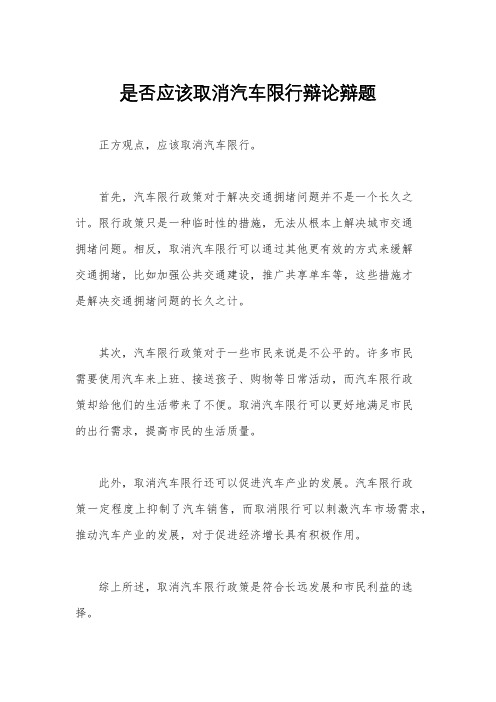 是否应该取消汽车限行辩论辩题

正方观点，应该取消汽车限行。

首先，汽车限行政策对于解决交通拥堵问题并不是一个长久之计。限行政策只是一种临时性的措施，无法从根本上解决城市交通拥堵问题。相反，取消汽车限行可以通过其他更有效的方式来缓解交通拥堵，比如加强公共交通建设，推广共享单车等，这些措施才是解决交通拥堵问题的长久之计。

其次，汽车限行政策对于一些市民来说是不公平的。许多市民需要使用汽车来上班、接送孩子、购物等日常活动，而汽车限行政策却给他们的生活带来了不便。取消汽车限行可以更好地满足市民的出行需求，提高市民的生活质量。

此外，取消汽车限行还可以促进汽车产业的发展。汽车限行政策一定程度上抑制了汽车销售，而取消限行可以刺激汽车市场需求，推动汽车产业的发展，对于促进经济增长具有积极作用。

综上所述，取消汽车限行政策是符合长远发展和市民利益的选择。